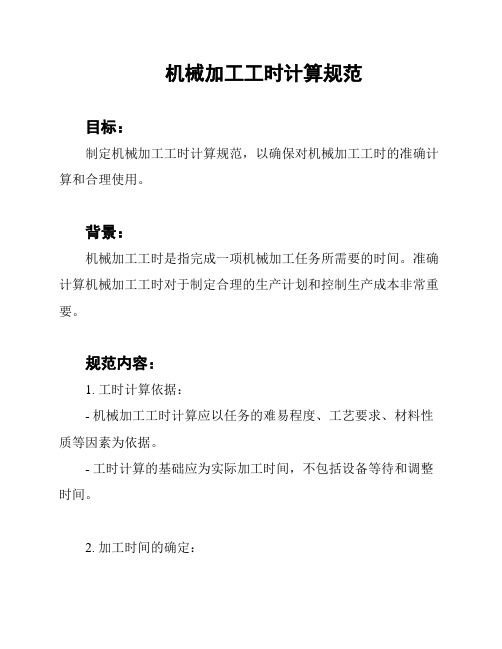 机械加工工时计算规范

目标：

制定机械加工工时计算规范，以确保对机械加工工时的准确计算和合理使用。

背景：

机械加工工时是指完成一项机械加工任务所需要的时间。准确计算机械加工工时对于制定合理的生产计划和控制生产成本非常重要。

规范内容：

1. 工时计算依据：

- 机械加工工时计算应以任务的难易程度、工艺要求、材料性质等因素为依据。

- 工时计算的基础应为实际加工时间，不包括设备等待和调整时间。

2. 加工时间的确定：